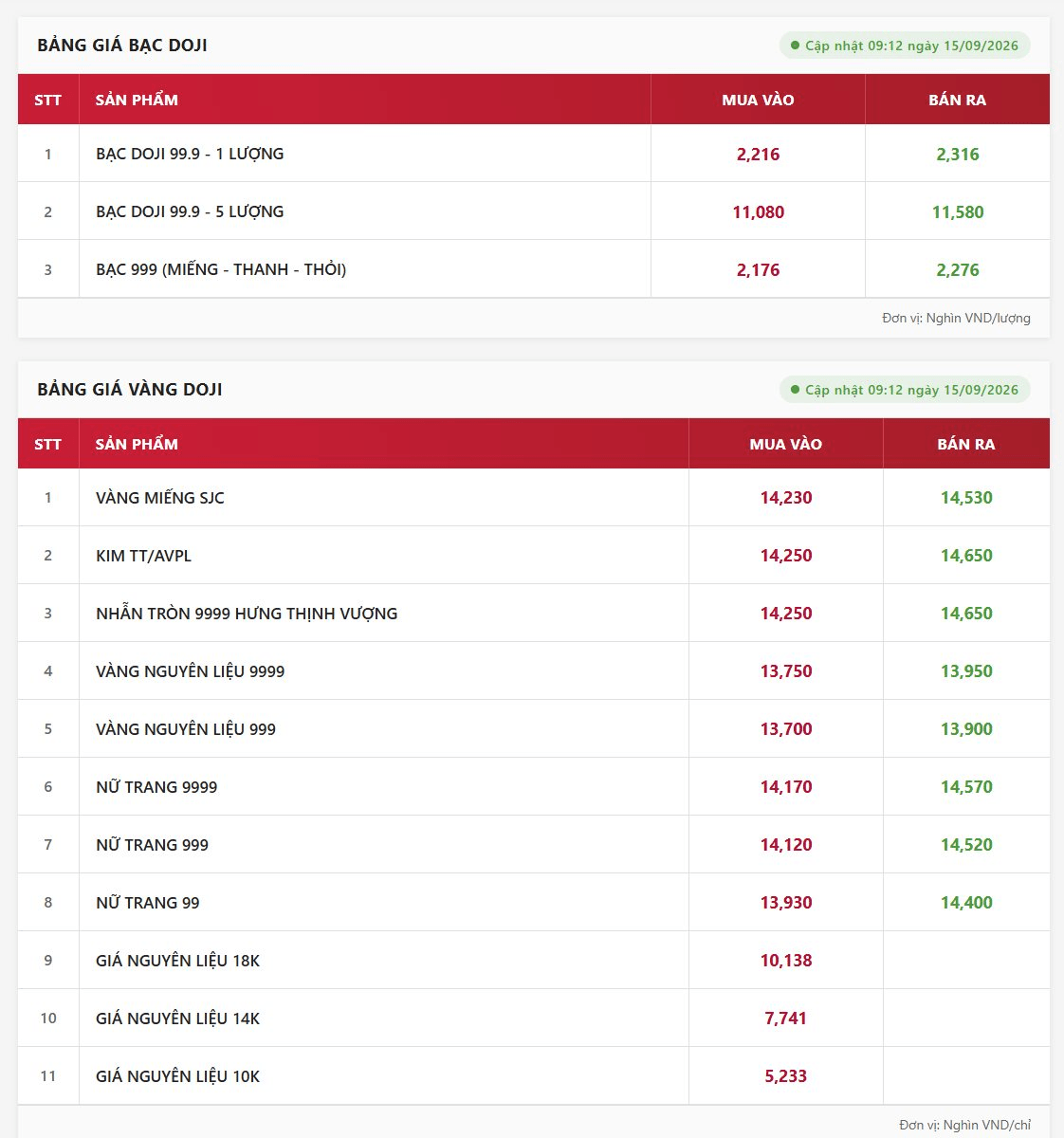 BẢNG GIÁ BẠC DOJI

Cập nhật 09:12 ngày 15/09/2026

| STT | SẢN PHẨM | MUA VÀO | BÁN RA |
|---|---|---|---|
| 1 | BẠC DOJI 99.9 - 1 LƯỢNG | 2,216 | 2,316 |
| 2 | BẠC DOJI 99.9 - 5 LƯỢNG | 11,080 | 11,580 |
| 3 | BẠC 999 (MIẾNG - THANH - THỎI) | 2,176 | 2,276 |

Đơn vị: Nghìn VND/lượng

BẢNG GIÁ VÀNG DOJI

Cập nhật 09:12 ngày 15/09/2026

| STT | SẢN PHẨM | MUA VÀO | BÁN RA |
|---|---|---|---|
| 1 | VÀNG MIẾNG SJC | 14,230 | 14,530 |
| 2 | KIM TT/AVPL | 14,250 | 14,650 |
| 3 | NHẪN TRÒN 9999 HƯNG THỊNH VƯỢNG | 14,250 | 14,650 |
| 4 | VÀNG NGUYÊN LIỆU 9999 | 13,750 | 13,950 |
| 5 | VÀNG NGUYÊN LIỆU 999 | 13,700 | 13,900 |
| 6 | NỮ TRANG 9999 | 14,170 | 14,570 |
| 7 | NỮ TRANG 999 | 14,120 | 14,520 |
| 8 | NỮ TRANG 99 | 13,930 | 14,400 |
| 9 | GIÁ NGUYÊN LIỆU 18K | 10,138 | |
| 10 | GIÁ NGUYÊN LIỆU 14K | 7,741 | |
| 11 | GIÁ NGUYÊN LIỆU 10K | 5,233 | |

Đơn vị: Nghìn VND/chỉ